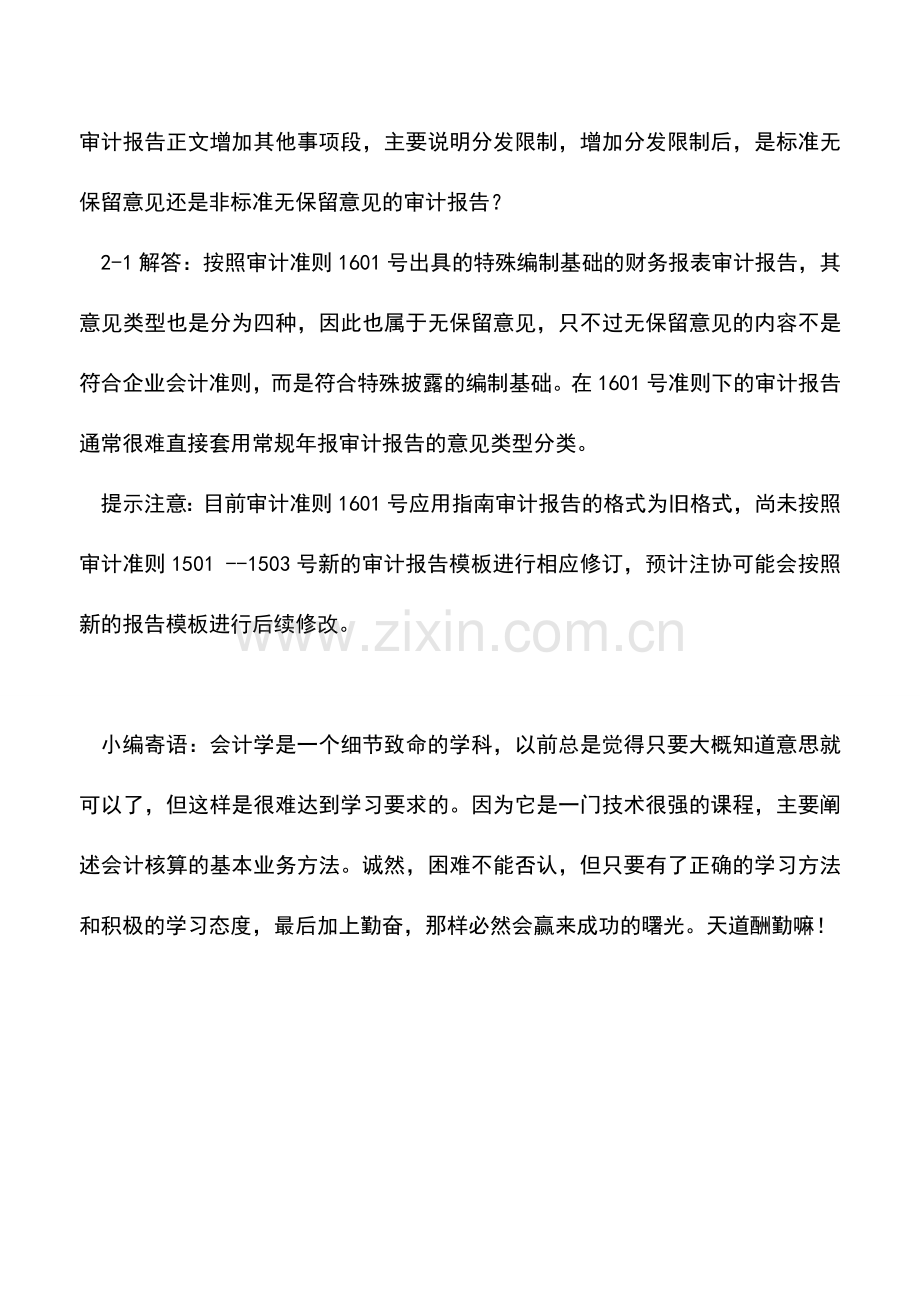 审计报告正文增加其他事项段，主要说明分发限制，增加分发限制后，是标准无保留意见还是非标准无保留意见的审计报告？

2-1 解答：按照审计准则 1601 号出具的特殊编制基础的财务报表审计报告，其意见类型也是分为四种，因此也属于无保留意见，只不过无保留意见的内容不是符合企业会计准则，而是符合特殊披露的编制基础。在 1601 号准则下的审计报告通常很难直接套用常规年报审计报告的意见类型分类。

提示注意：目前审计准则 1601 号应用指南审计报告的格式为旧格式，尚未按照审计准则 1501 --1503 号新的审计报告模板进行相应修订，预计注协可能会按照新的报告模板进行后续修改。

www.zixin.com.cn

小编寄语：会计学是一个细节致命的学科，以前总是觉得只要大概知道意思就可以了，但这样是很难达到学习要求的。因为它是一门技术很强的课程，主要阐述会计核算的基本业务方法。诚然，困难不能否认，但只要有了正确的学习方法和积极的学习态度，最后加上勤奋，那样必然会赢来成功的曙光。天道酬勤嘛！